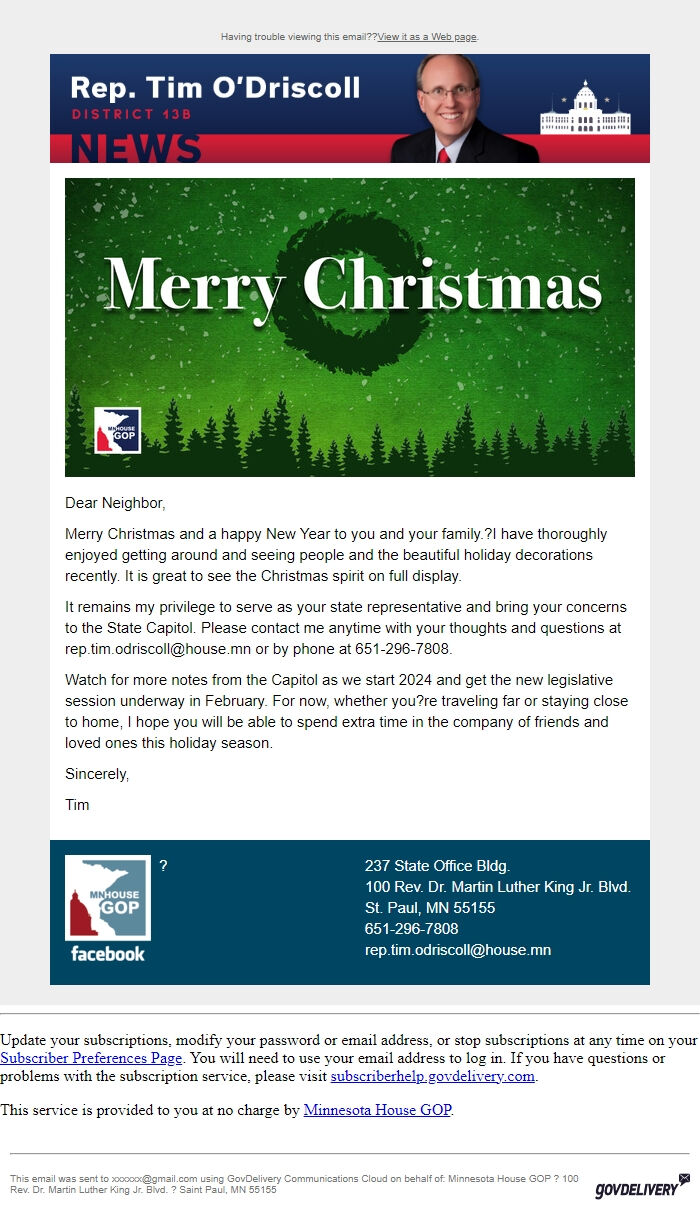 Having trouble viewing this email??View it as a Web page.

Rep. Tim O'Driscoll
DISTRICT 13B
NEWS

Merry Christmas

MN HOUSE GOP

Dear Neighbor,

Merry Christmas and a happy New Year to you and your family.?I have thoroughly enjoyed getting around and seeing people and the beautiful holiday decorations recently. It is great to see the Christmas spirit on full display.

It remains my privilege to serve as your state representative and bring your concerns to the State Capitol. Please contact me anytime with your thoughts and questions at rep.tim.odriscoll@house.mn or by phone at 651-296-7808.

Watch for more notes from the Capitol as we start 2024 and get the new legislative session underway in February. For now, whether you?re traveling far or staying close to home, I hope you will be able to spend extra time in the company of friends and loved ones this holiday season.

Sincerely,

Tim

MN HOUSE GOP
facebook
?

237 State Office Bldg.
100 Rev. Dr. Martin Luther King Jr. Blvd.
St. Paul, MN 55155
651-296-7808
rep.tim.odriscoll@house.mn

Update your subscriptions, modify your password or email address, or stop subscriptions at any time on your Subscriber Preferences Page. You will need to use your email address to log in. If you have questions or problems with the subscription service, please visit subscriberhelp.govdelivery.com.

This service is provided to you at no charge by Minnesota House GOP.

This email was sent to xxxxxx@gmail.com using GovDelivery Communications Cloud on behalf of: Minnesota House GOP ? 100 Rev. Dr. Martin Luther King Jr. Blvd. ? Saint Paul, MN 55155

GOVDELIVERY